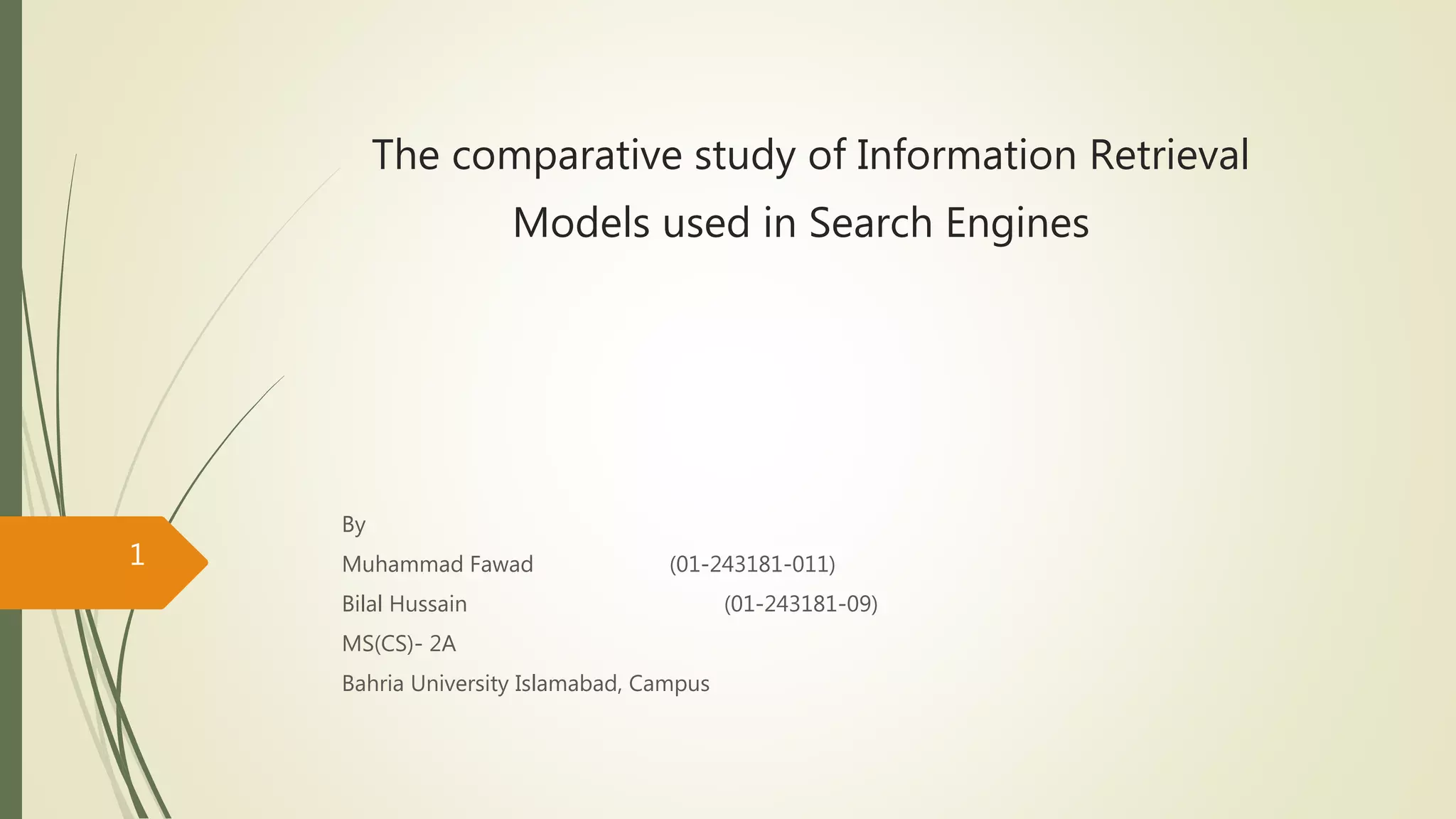 The comparative study of Information Retrieval Models used in Search Engines

1

By

Muhammad Fawad (01-243181-011)

Bilal Hussain (01-243181-09)

MS(CS)- 2A

Bahria University Islamabad, Campus